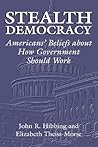 STEALTH DEMOCRACY

Americans' Beliefs about How Government Should Work

John R. Hibbing and Elizabeth Theiss-Morse